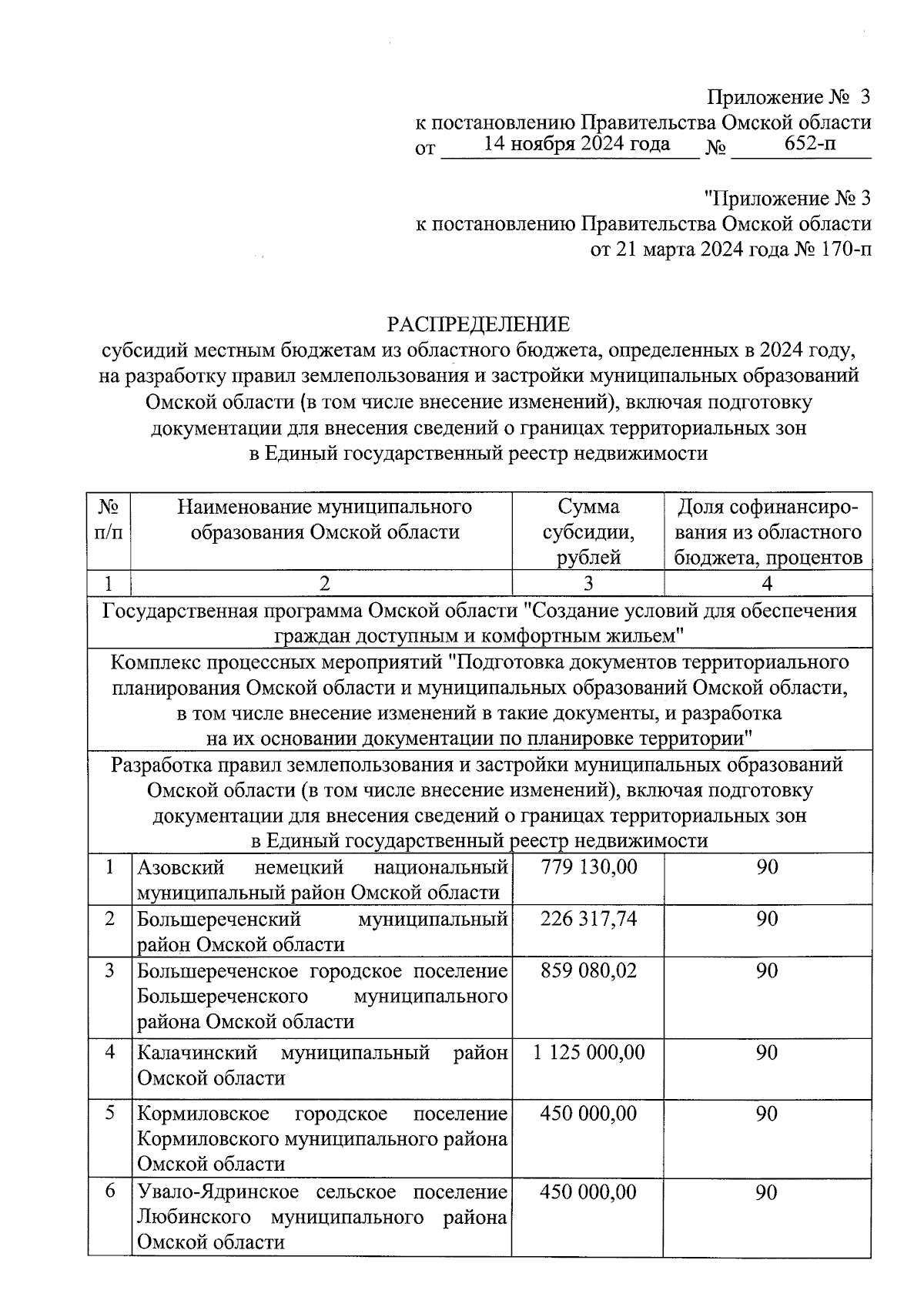 Приложение № 3
к постановлению Правительства Омской области
от 14 ноября 2024 года № 652-п

"Приложение № 3
к постановлению Правительства Омской области
от 21 марта 2024 года № 170-п

РАСПРЕДЕЛЕНИЕ
субсидий местным бюджетам из областного бюджета, определенных в 2024 году, на разработку правил землепользования и застройки муниципальных образований Омской области (в том числе внесение изменений), включая подготовку документации для внесения сведений о границах территориальных зон в Единый государственный реестр недвижимости

| № п/п | Наименование муниципального образования Омской области | Сумма субсидии, рублей | Доля софинансирования из областного бюджета, процентов |
|---|---|---|---|
| 1 | 2 | 3 | 4 |
| Государственная программа Омской области "Создание условий для обеспечения граждан доступным и комфортным жильем" | | | |
| Комплекс процессных мероприятий "Подготовка документов территориального планирования Омской области и муниципальных образований Омской области, в том числе внесение изменений в такие документы, и разработка на их основании документации по планировке территории" | | | |
| Разработка правил землепользования и застройки муниципальных образований Омской области (в том числе внесение изменений), включая подготовку документации для внесения сведений о границах территориальных зон в Единый государственный реестр недвижимости | | | |
| 1 | Азовский немецкий национальный муниципальный район Омской области | 779 130,00 | 90 |
| 2 | Большереченский муниципальный район Омской области | 226 317,74 | 90 |
| 3 | Большереченское городское поселение Большереченского муниципального района Омской области | 859 080,02 | 90 |
| 4 | Калачинский муниципальный район Омской области | 1 125 000,00 | 90 |
| 5 | Кормиловское городское поселение Кормиловского муниципального района Омской области | 450 000,00 | 90 |
| 6 | Увало-Ядринское сельское поселение Любинского муниципального района Омской области | 450 000,00 | 90 |